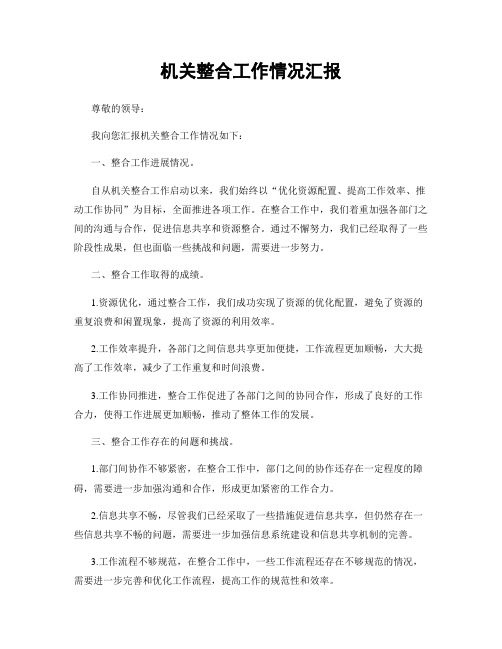 机关整合工作情况汇报

尊敬的领导：

我向您汇报机关整合工作情况如下：

一、整合工作进展情况。

自从机关整合工作启动以来，我们始终以“优化资源配置、提高工作效率、推动工作协同”为目标，全面推进各项工作。在整合工作中，我们着重加强各部门之间的沟通与合作，促进信息共享和资源整合。通过不懈努力，我们已经取得了一些阶段性成果，但也面临一些挑战和问题，需要进一步努力。

二、整合工作取得的成绩。

1.资源优化，通过整合工作，我们成功实现了资源的优化配置，避免了资源的重复浪费和闲置现象，提高了资源的利用效率。

2.工作效率提升，各部门之间信息共享更加便捷，工作流程更加顺畅，大大提高了工作效率，减少了工作重复和时间浪费。

3.工作协同推进，整合工作促进了各部门之间的协同合作，形成了良好的工作合力，使得工作进展更加顺畅，推动了整体工作的发展。

三、整合工作存在的问题和挑战。

1.部门间协作不够紧密，在整合工作中，部门之间的协作还存在一定程度的障碍，需要进一步加强沟通和合作，形成更加紧密的工作合力。

2.信息共享不畅，尽管我们已经采取了一些措施促进信息共享，但仍然存在一些信息共享不畅的问题，需要进一步加强信息系统建设和信息共享机制的完善。

3.工作流程不够规范，在整合工作中，一些工作流程还存在不够规范的情况，需要进一步完善和优化工作流程，提高工作的规范性和效率。